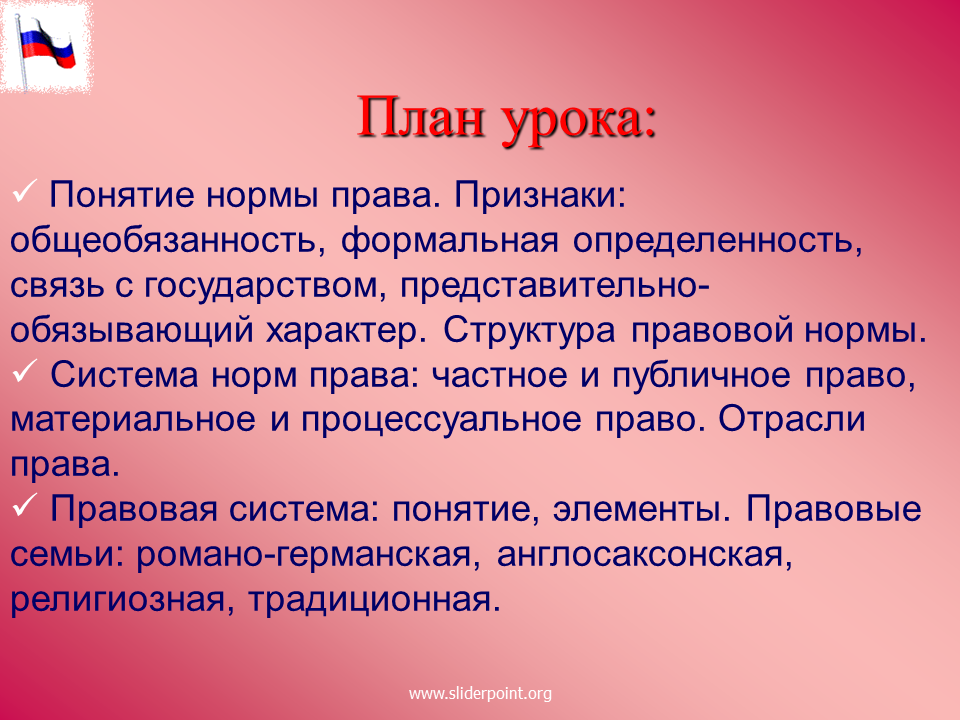 План урока:

✓ Понятие нормы права. Признаки: общеобязанность, формальная определенность, связь с государством, представительно-обязывающий характер. Структура правовой нормы.
✓ Система норм права: частное и публичное право, материальное и процессуальное право. Отрасли права.
✓ Правовая система: понятие, элементы. Правовые семьи: романо-германская, англосаксонская, религиозная, традиционная.

www.sliderpoint.org